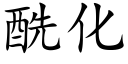 酰化